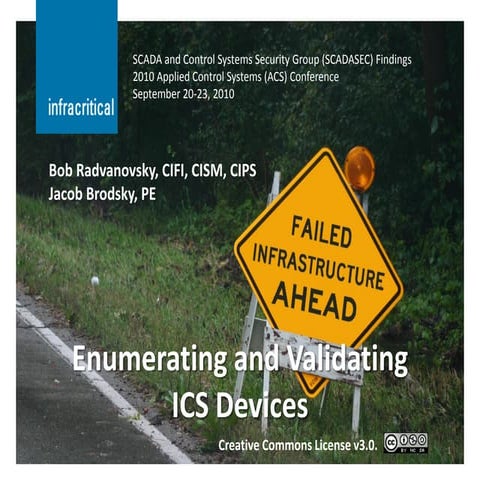 infracritical

SCADA and Control Systems Security Group (SCADASEC) Findings
2010 Applied Control Systems (ACS) Conference
September 20-23, 2010

Bob Radvanovsky, CIFI, CISM, CIPS
Jacob Brodsky, PE

FAILED
INFRASTRUCTURE
AHEAD

Enumerating and Validating
ICS Devices

Creative Commons License v3.0.